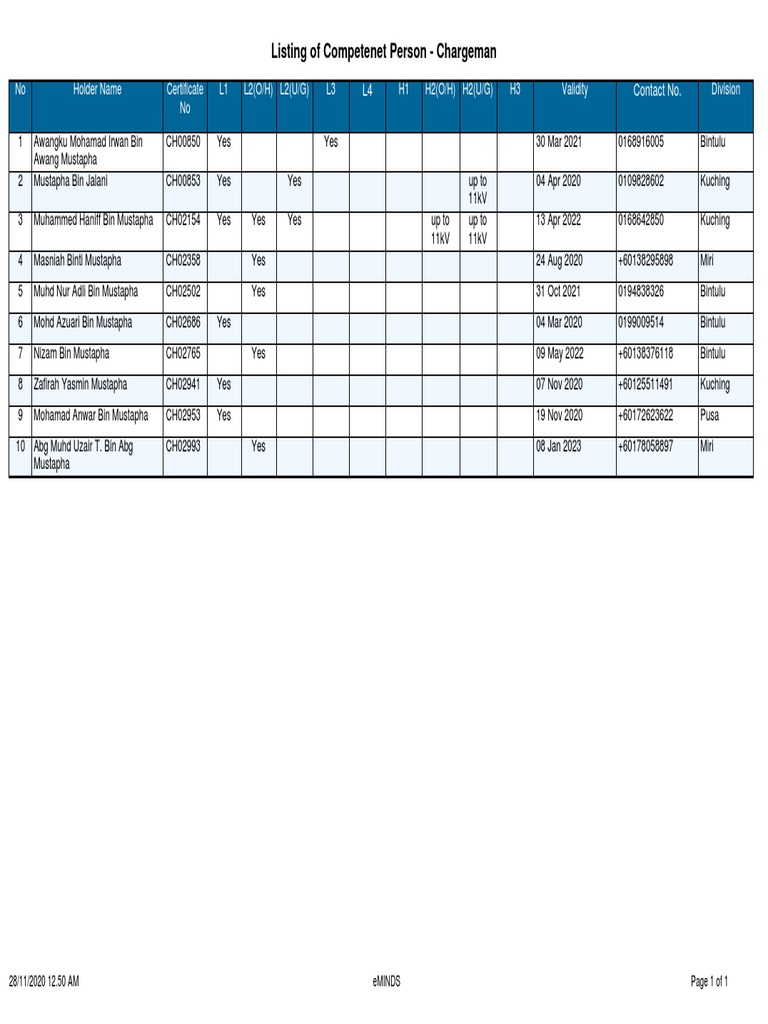 Listing of Competenet Person - Chargeman

| No | Holder Name | Certificate No | L1 | L2(O/H) | L2(U/G) | L3 | L4 | H1 | H2(O/H) | H2(U/G) | H3 | Validity | Contact No. | Division |
|---|---|---|---|---|---|---|---|---|---|---|---|---|---|---|
| 1 | Awangku Mohamad Irwan Bin Awang Mustapha | CH00850 | Yes | | | Yes | | | | | | 30 Mar 2021 | 0168916005 | Bintulu |
| 2 | Mustapha Bin Jalani | CH00853 | Yes | | Yes | | | | | up to 11kV | | 04 Apr 2020 | 0109828602 | Kuching |
| 3 | Muhammed Haniff Bin Mustapha | CH02154 | Yes | Yes | Yes | | | | up to 11kV | up to 11kV | | 13 Apr 2022 | 0168642850 | Kuching |
| 4 | Masniah Binti Mustapha | CH02358 | | Yes | | | | | | | | 24 Aug 2020 | +60138295898 | Miri |
| 5 | Muhd Nur Adli Bin Mustapha | CH02502 | | Yes | | | | | | | | 31 Oct 2021 | 0194838326 | Bintulu |
| 6 | Mohd Azuari Bin Mustapha | CH02686 | Yes | | | | | | | | | 04 Mar 2020 | 0199009514 | Bintulu |
| 7 | Nizam Bin Mustapha | CH02765 | | Yes | | | | | | | | 09 May 2022 | +60138376118 | Bintulu |
| 8 | Zafirah Yasmin Mustapha | CH02941 | Yes | | | | | | | | | 07 Nov 2020 | +60125511491 | Kuching |
| 9 | Mohamad Anwar Bin Mustapha | CH02953 | Yes | | | | | | | | | 19 Nov 2020 | +60172623622 | Pusa |
| 10 | Abg Muhd Uzair T. Bin Abg Mustapha | CH02993 | | Yes | | | | | | | | 08 Jan 2023 | +60178058897 | Miri |

28/11/2020 12.50 AM

eMINDS

Page 1 of 1